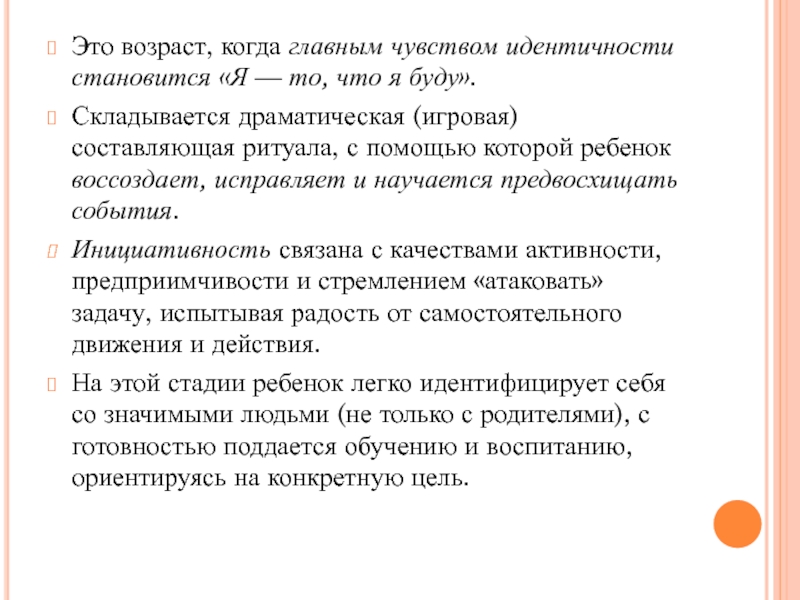 Это возраст, когда главным чувством идентичности становится «Я — то, что я буду».

Складывается драматическая (игровая) составляющая ритуала, с помощью которой ребенок воссоздает, исправляет и научается предвосхищать события.

Инициативность связана с качествами активности, предприимчивости и стремлением «атаковать» задачу, испытывая радость от самостоятельного движения и действия.

На этой стадии ребенок легко идентифицирует себя со значимыми людьми (не только с родителями), с готовностью поддается обучению и воспитанию, ориентируясь на конкретную цель.